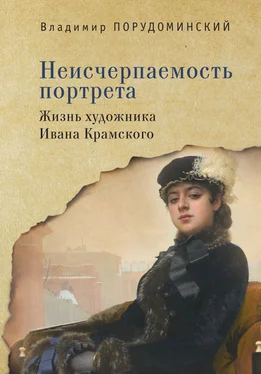 Владимир ПОРУДОМИНСКИЙ

Неисчерпаемость портрета

Жизнь художника Ивана Крамского